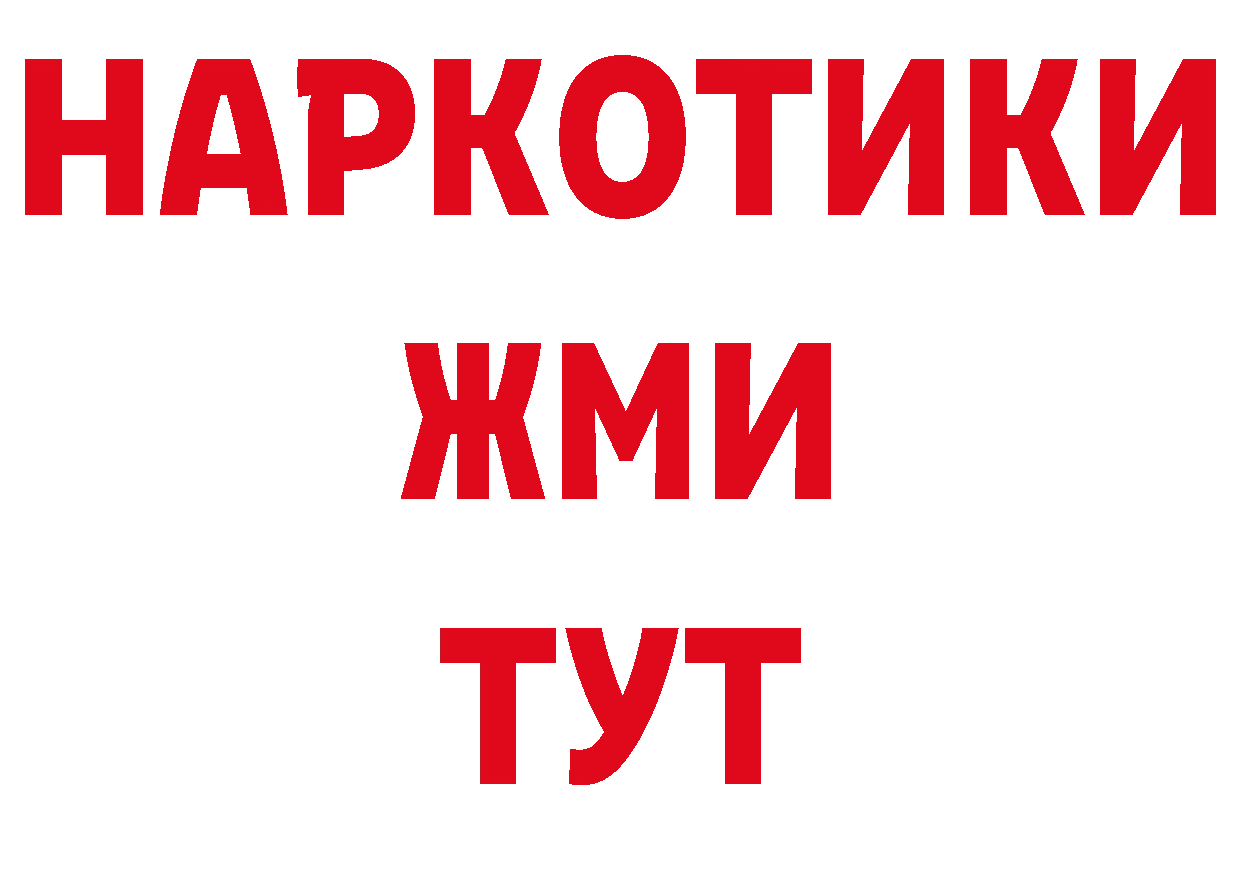 НАРКОТИКИ
ЖМИ
ТУТ